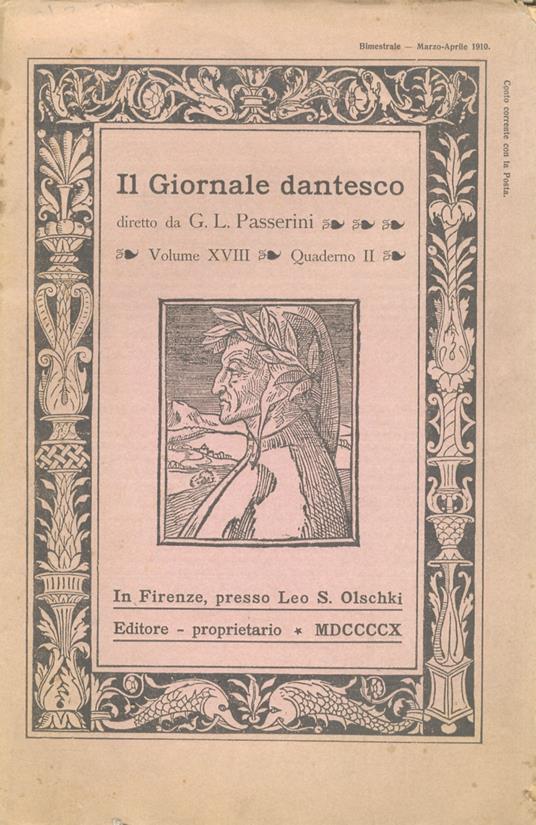 Bimestrale — Marzo-Aprile 1910.

Conto corrente con la Posta.

Il Giornale dantesco

diretto da G. L. Passerini

Volume XVIII Quaderno II

In Firenze, presso Leo S. Olschki

Editore - proprietario * MDCCCCX